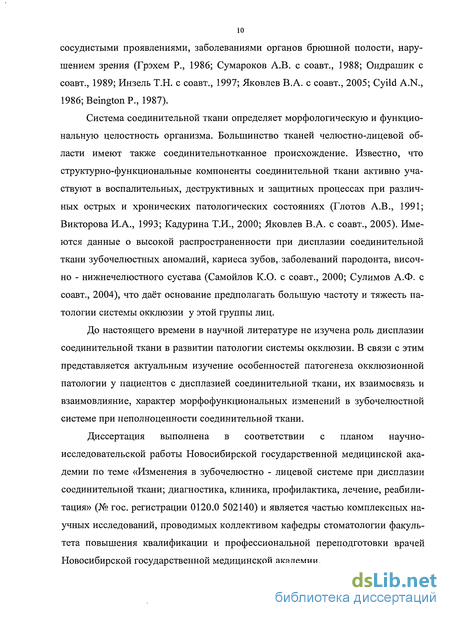 10

сосудистыми проявлениями, заболеваниями органов брюшной полости, нарушением зрения (Грэхем Р., 1986; Сумароков А.В. с соавт., 1988; Ондрашик с соавт., 1989; Инзель Т.Н. с соавт., 1997; Яковлев В.А. с соавт., 2005; Cyild A.N., 1986; Beington P., 1987).

Система соединительной ткани определяет морфологическую и функциональную целостность организма. Большинство тканей челюстно-лицевой области имеют также соединительнотканное происхождение. Известно, что структурно-функциональные компоненты соединительной ткани активно участвуют в воспалительных, деструктивных и защитных процессах при различных острых и хронических патологических состояниях (Глотов А.В., 1991; Викторова И.А., 1993; Кадурина Т.И., 2000; Яковлев В.А. с соавт., 2005). Имеются данные о высокой распространенности при дисплазии соединительной ткани зубочелюстных аномалий, кариеса зубов, заболеваний пародонта, височно - нижнечелюстного сустава (Самойлов К.О. с соавт., 2000; Сулимов А.Ф. с соавт., 2004), что даёт основание предполагать большую частоту и тяжесть патологии системы окклюзии у этой группы лиц.

До настоящего времени в научной литературе не изучена роль дисплазии соединительной ткани в развитии патологии системы окклюзии. В связи с этим представляется актуальным изучение особенностей патогенеза окклюзионной патологии у пациентов с дисплазией соединительной ткани, их взаимосвязь и взаимовлияние, характер морфофункциональных изменений в зубочелюстной системе при неполноценности соединительной ткани.

Диссертация выполнена в соответствии с планом научно-исследовательской работы Новосибирской государственной медицинской академии по теме «Изменения в зубочелюстно - лицевой системе при дисплазии соединительной ткани; диагностика, клиника, профилактика, лечение, реабилитация» (№ гос. регистрации 0120.0 502140) и является частью комплексных научных исследований, проводимых коллективом кафедры стоматологии факультета повышения квалификации и профессиональной переподготовки врачей Новосибирской государственной медицинской академии.

dsLib.net
библиотека диссертаций